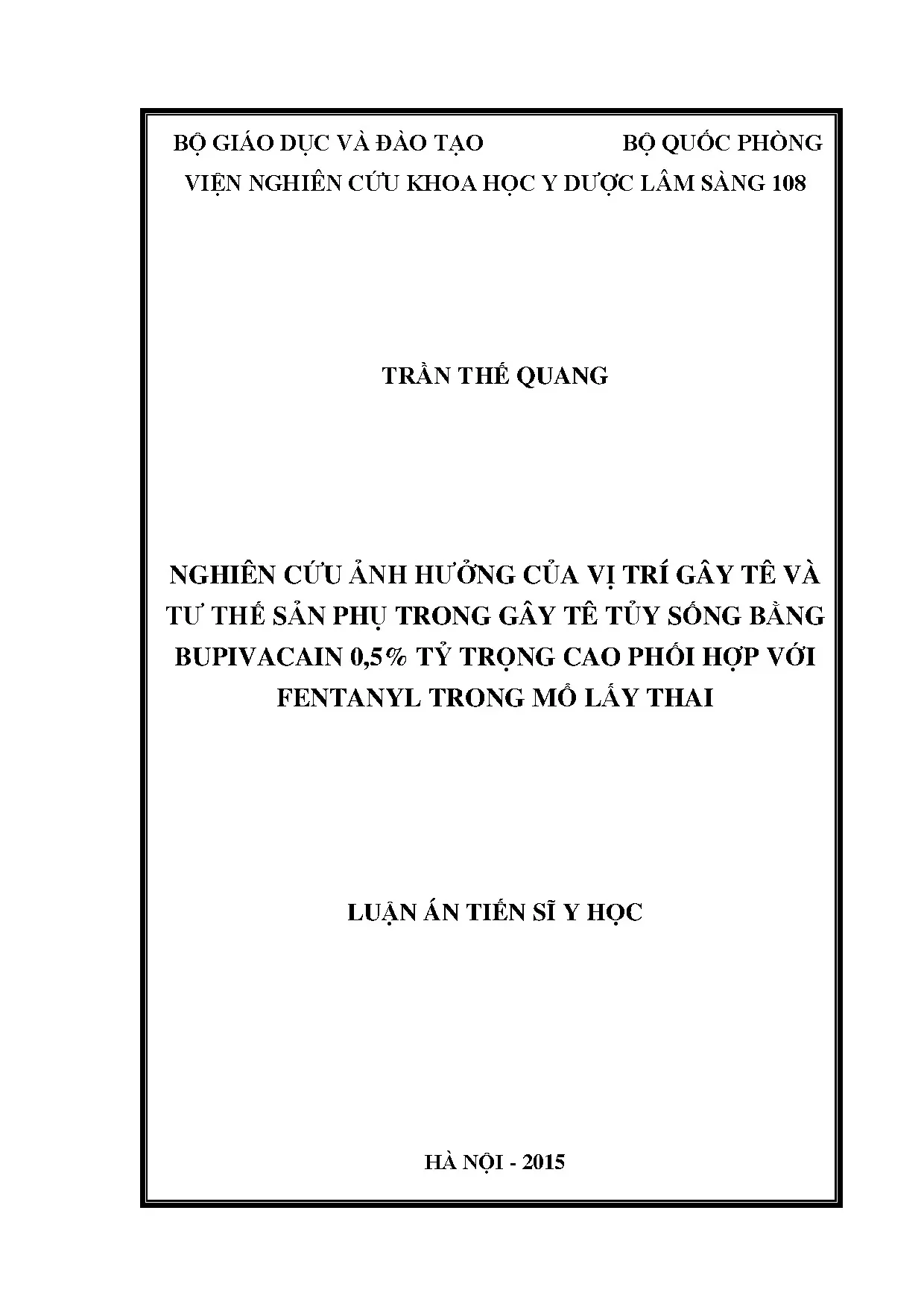 BỘ GIÁO DỤC VÀ ĐÀO TẠO BỘ QUỐC PHÒNG
VIỆN NGHIÊN CỨU KHOA HỌC Y DƯỢC LÂM SÀNG 108

TRẦN THẾ QUANG

NGHIÊN CỨU ẢNH HƯỞNG CỦA VỊ TRÍ GÂY TÊ VÀ TƯ THẾ SẢN PHỤ TRONG GÂY TÊ TỦY SỐNG BẰNG BUPIVACAIN 0,5% TỶ TRỌNG CAO PHỐI HỢP VỚI FENTANYL TRONG MỔ LẤY THAI

LUẬN ÁN TIẾN SĨ Y HỌC

HÀ NỘI - 2015